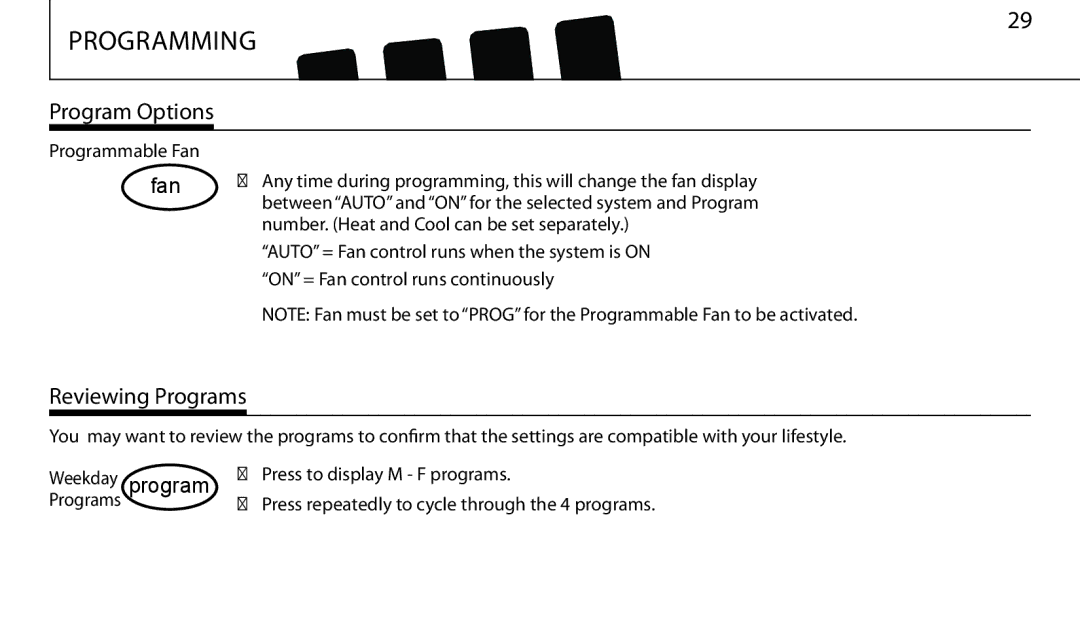 PROGRAMMING

29

Program Options

Programmable Fan

fan

 Any time during programming, this will change the fan display between "AUTO" and "ON" for the selected system and Program number. (Heat and Cool can be set separately.)

"AUTO" = Fan control runs when the system is ON

"ON" = Fan control runs continuously

NOTE: Fan must be set to "PROG" for the Programmable Fan to be activated.

Reviewing Programs

You may want to review the programs to confirm that the settings are compatible with your lifestyle.

Weekday Programs

program

 Press to display M - F programs.

 Press repeatedly to cycle through the 4 programs.